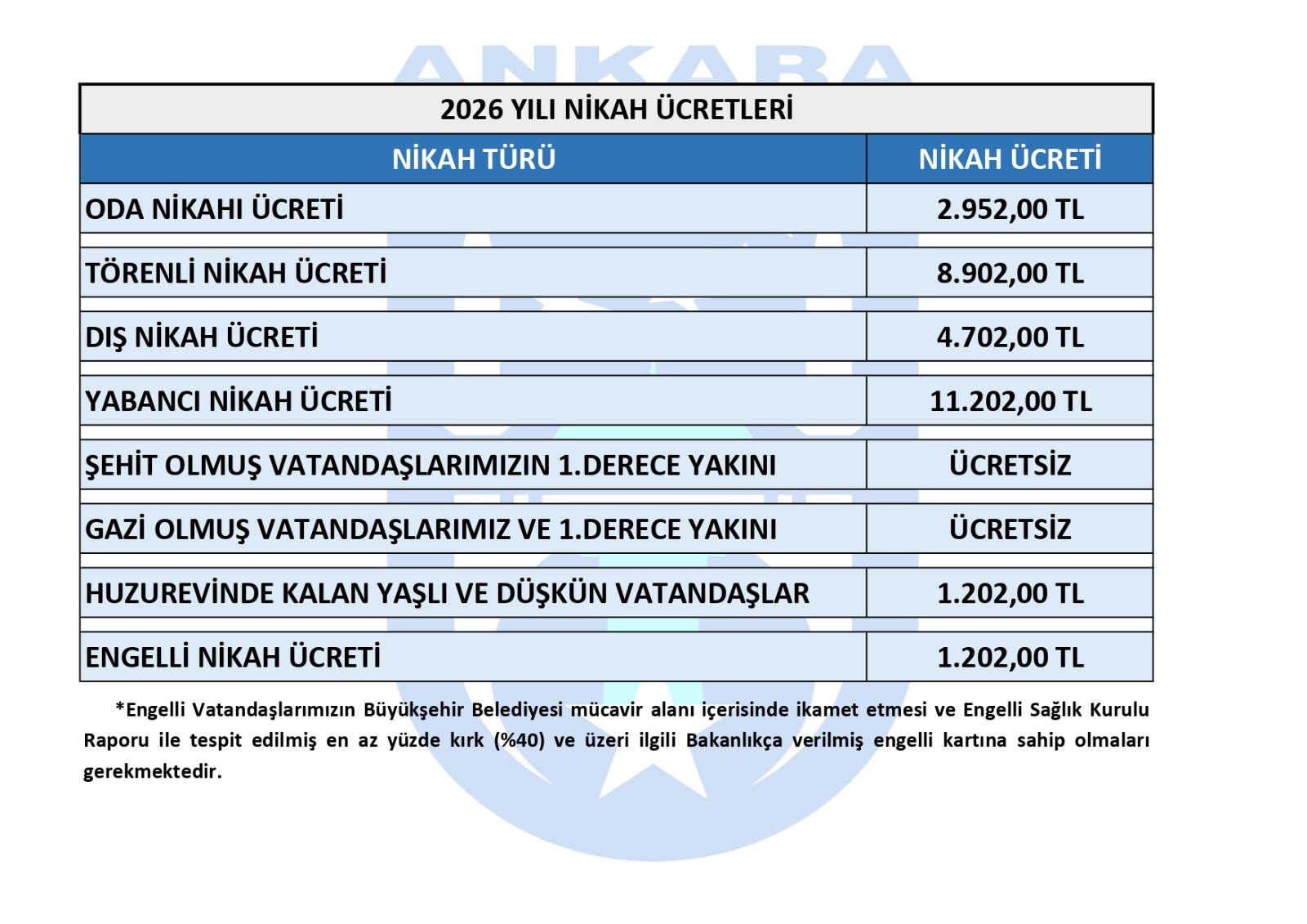 2026 YILI NİKAH ÜCRETLERİ

| NİKAH TÜRÜ | NİKAH ÜCRETİ |
|---|---|
| ODA NİKAHI ÜCRETİ | 2.952,00 TL |
| TÖRENLİ NİKAH ÜCRETİ | 8.902,00 TL |
| DIŞ NİKAH ÜCRETİ | 4.702,00 TL |
| YABANCI NİKAH ÜCRETİ | 11.202,00 TL |
| ŞEHİT OLMUŞ VATANDAŞLARIMIZIN 1.DERECE YAKINI | ÜCRETSİZ |
| GAZİ OLMUŞ VATANDAŞLARIMIZ VE 1.DERECE YAKINI | ÜCRETSİZ |
| HUZUREVİNDE KALAN YAŞLI VE DÜŞKÜN VATANDAŞLAR | 1.202,00 TL |
| ENGELLİ NİKAH ÜCRETİ | 1.202,00 TL |

*Engelli Vatandaşlarımızın Büyükşehir Belediyesi mücavir alanı içerisinde ikamet etmesi ve Engelli Sağlık Kurulu Raporu ile tespit edilmiş en az yüzde kırk (%40) ve üzeri ilgili Bakanlıkça verilmiş engelli kartına sahip olmaları gerekmektedir.

ANKARA